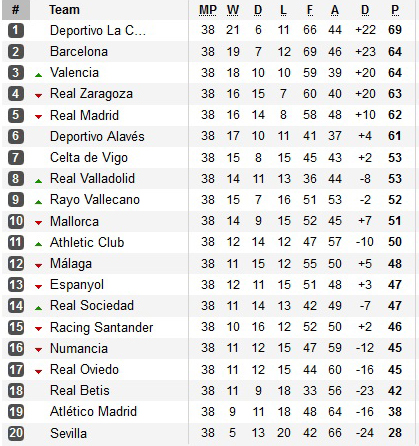 | # | Team | MP | W | D | L | F | A | D | P |
|---|---|---|---|---|---|---|---|---|---|
| 1 | Deportivo La C... | 38 | 21 | 6 | 11 | 66 | 44 | +22 | 69 |
| 2 | Barcelona | 38 | 19 | 7 | 12 | 69 | 46 | +23 | 64 |
| 3 | Valencia | 38 | 18 | 10 | 10 | 59 | 39 | +20 | 64 |
| 4 | Real Zaragoza | 38 | 16 | 15 | 7 | 60 | 40 | +20 | 63 |
| 5 | Real Madrid | 38 | 16 | 14 | 8 | 58 | 48 | +10 | 62 |
| 6 | Deportivo Alavés | 38 | 17 | 10 | 11 | 41 | 37 | +4 | 61 |
| 7 | Celta de Vigo | 38 | 15 | 8 | 15 | 45 | 43 | +2 | 53 |
| 8 | Real Valladolid | 38 | 14 | 11 | 13 | 36 | 44 | -8 | 53 |
| 9 | Rayo Vallecano | 38 | 15 | 7 | 16 | 51 | 53 | -2 | 52 |
| 10 | Mallorca | 38 | 14 | 9 | 15 | 52 | 45 | +7 | 51 |
| 11 | Athletic Club | 38 | 12 | 14 | 12 | 47 | 57 | -10 | 50 |
| 12 | Málaga | 38 | 11 | 15 | 12 | 55 | 50 | +5 | 48 |
| 13 | Espanyol | 38 | 12 | 11 | 15 | 51 | 48 | +3 | 47 |
| 14 | Real Sociedad | 38 | 11 | 14 | 13 | 42 | 49 | -7 | 47 |
| 15 | Racing Santander | 38 | 10 | 16 | 12 | 52 | 50 | +2 | 46 |
| 16 | Numancia | 38 | 11 | 12 | 15 | 47 | 59 | -12 | 45 |
| 17 | Real Oviedo | 38 | 11 | 12 | 15 | 44 | 60 | -16 | 45 |
| 18 | Real Betis | 38 | 11 | 9 | 18 | 33 | 56 | -23 | 42 |
| 19 | Atlético Madrid | 38 | 9 | 11 | 18 | 48 | 64 | -16 | 38 |
| 20 | Sevilla | 38 | 5 | 13 | 20 | 42 | 66 | -24 | 28 |